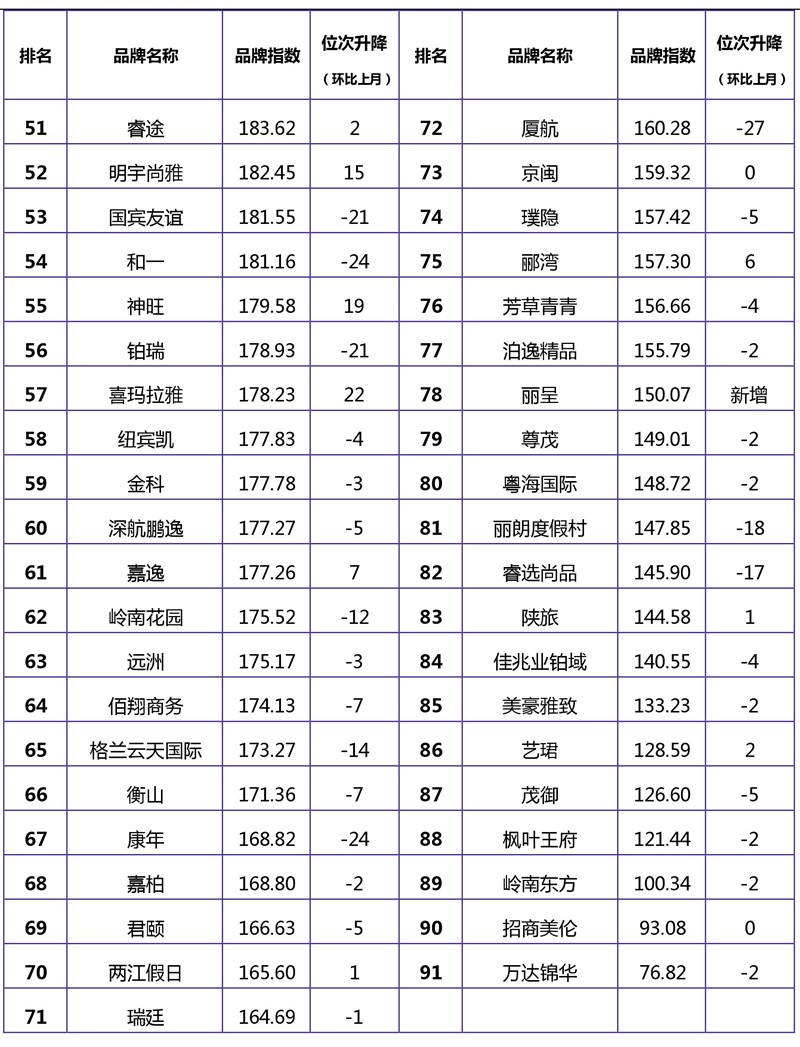 | 排名 | 品牌名称 | 品牌指数 | 位次升降（环比上月） | 排名 | 品牌名称 | 品牌指数 | 位次升降（环比上月） |
|---|---|---|---|---|---|---|---|
| 51 | 睿途 | 183.62 | 2 | 72 | 厦航 | 160.28 | -27 |
| 52 | 明宇尚雅 | 182.45 | 15 | 73 | 京闽 | 159.32 | 0 |
| 53 | 国宾友谊 | 181.55 | -21 | 74 | 璞隐 | 157.42 | -5 |
| 54 | 和一 | 181.16 | -24 | 75 | 郦湾 | 157.30 | 6 |
| 55 | 神旺 | 179.58 | 19 | 76 | 芳草青青 | 156.66 | -4 |
| 56 | 铂瑞 | 178.93 | -21 | 77 | 泊逸精品 | 155.79 | -2 |
| 57 | 喜玛拉雅 | 178.23 | 22 | 78 | 丽呈 | 150.07 | 新增 |
| 58 | 纽宾凯 | 177.83 | -4 | 79 | 尊茂 | 149.01 | -2 |
| 59 | 金科 | 177.78 | -3 | 80 | 粤海国际 | 148.72 | -2 |
| 60 | 深航鹏逸 | 177.27 | -5 | 81 | 丽朗度假村 | 147.85 | -18 |
| 61 | 嘉逸 | 177.26 | 7 | 82 | 睿选尚品 | 145.90 | -17 |
| 62 | 岭南花园 | 175.52 | -12 | 83 | 陕旅 | 144.58 | 1 |
| 63 | 远洲 | 175.17 | -3 | 84 | 佳兆业铂域 | 140.55 | -4 |
| 64 | 佰翔商务 | 174.13 | -7 | 85 | 美豪雅致 | 133.23 | -2 |
| 65 | 格兰云天国际 | 173.27 | -14 | 86 | 艺珺 | 128.59 | 2 |
| 66 | 衡山 | 171.36 | -7 | 87 | 茂御 | 126.60 | -5 |
| 67 | 康年 | 168.82 | -24 | 88 | 枫叶王府 | 121.44 | -2 |
| 68 | 嘉柏 | 168.80 | -2 | 89 | 岭南东方 | 100.34 | -2 |
| 69 | 君颐 | 166.63 | -5 | 90 | 招商美伦 | 93.08 | 0 |
| 70 | 两江假日 | 165.60 | 1 | 91 | 万达锦华 | 76.82 | -2 |
| 71 | 瑞廷 | 164.69 | -1 | | | | |